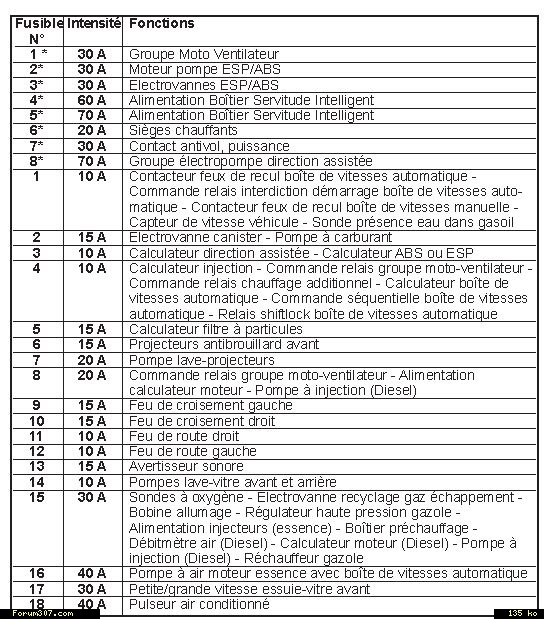 | Fusible N° | Intensité | Fonctions |
|---|---|---|
| 1 * | 30 A | Groupe Moto Ventilateur |
| 2* | 30 A | Moteur pompe ESP/ABS |
| 3* | 30 A | Electrovannes ESP/ABS |
| 4* | 60 A | Alimentation Boîtier Servitude Intelligent |
| 5* | 70 A | Alimentation Boîtier Servitude Intelligent |
| 6* | 20 A | Sièges chauffants |
| 7* | 30 A | Contact antivol, puissance |
| 8* | 70 A | Groupe électropompe direction assistée |
| 1 | 10 A | Contacteur feux de recul boîte de vitesses automatique - Commande relais interdiction démarrage boîte de vitesses automatique - Contacteur feux de recul boîte de vitesses manuelle - Capteur de vitesse véhicule - Sonde présence eau dans gasoil |
| 2 | 15 A | Electrovanne canister - Pompe à carburant |
| 3 | 10 A | Calculateur direction assistée - Calculateur ABS ou ESP |
| 4 | 10 A | Calculateur injection - Commande relais groupe moto-ventilateur - Commande relais chauffage additionnel - Calculateur boîte de vitesses automatique - Commande séquentielle boîte de vitesses automatique - Relais shiftlock boîte de vitesses automatique |
| 5 | 15 A | Calculateur filtre à particules |
| 6 | 15 A | Projecteurs antibrouillard avant |
| 7 | 20 A | Pompe lave-projecteurs |
| 8 | 20 A | Commande relais groupe moto-ventilateur - Alimentation calculateur moteur - Pompe à injection (Diesel) |
| 9 | 15 A | Feu de croisement gauche |
| 10 | 15 A | Feu de croisement droit |
| 11 | 10 A | Feu de route droit |
| 12 | 10 A | Feu de route gauche |
| 13 | 15 A | Avertisseur sonore |
| 14 | 10 A | Pompes lave-vitre avant et arrière |
| 15 | 30 A | Sondes à oxygène - Electrovanne recyclage gaz échappement - Bobine allumage - Régulateur haute pression gazole - Alimentation injecteurs (essence) - Boîtier préchauffage - Débitmètre air (Diesel) - Calculateur moteur (Diesel) - Pompe à injection (Diesel) - Réchauffeur gazole |
| 16 | 40 A | Pompe à air moteur essence avec boîte de vitesses automatique |
| 17 | 30 A | Petite/grande vitesse essuie-vitre avant |
| 18 | 40 A | Pulseur air conditionné |

Forum307.com
135 ko